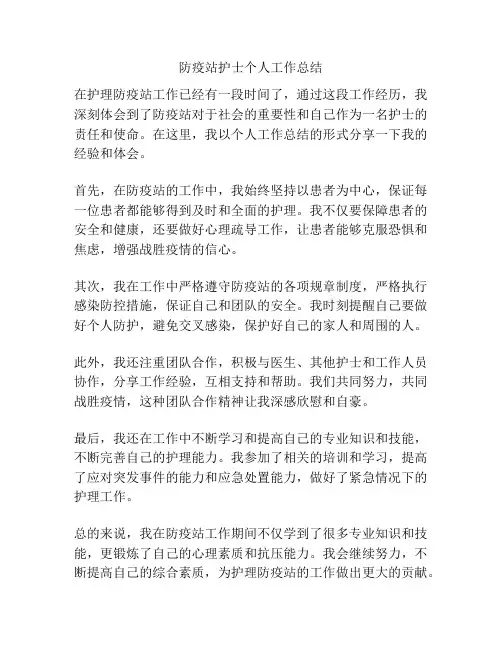 防疫站护士个人工作总结

在护理防疫站工作已经有一段时间了，通过这段工作经历，我深刻体会到了防疫站对于社会的重要性和自己作为一名护士的责任和使命。在这里，我以个人工作总结的形式分享一下我的经验和体会。

首先，在防疫站的工作中，我始终坚持以患者为中心，保证每一位患者都能够得到及时和全面的护理。我不仅要保障患者的安全和健康，还要做好心理疏导工作，让患者能够克服恐惧和焦虑，增强战胜疫情的信心。

其次，我在工作中严格遵守防疫站的各项规章制度，严格执行感染防控措施，保证自己和团队的安全。我时刻提醒自己要做好个人防护，避免交叉感染，保护好自己的家人和周围的人。

此外，我还注重团队合作，积极与医生、其他护士和工作人员协作，分享工作经验，互相支持和帮助。我们共同努力，共同战胜疫情，这种团队合作精神让我深感欣慰和自豪。

最后，我还在工作中不断学习和提高自己的专业知识和技能，不断完善自己的护理能力。我参加了相关的培训和学习，提高了应对突发事件的能力和应急处置能力，做好了紧急情况下的护理工作。

总的来说，我在防疫站工作期间不仅学到了很多专业知识和技能，更锻炼了自己的心理素质和抗压能力。我会继续努力，不断提高自己的综合素质，为护理防疫站的工作做出更大的贡献。